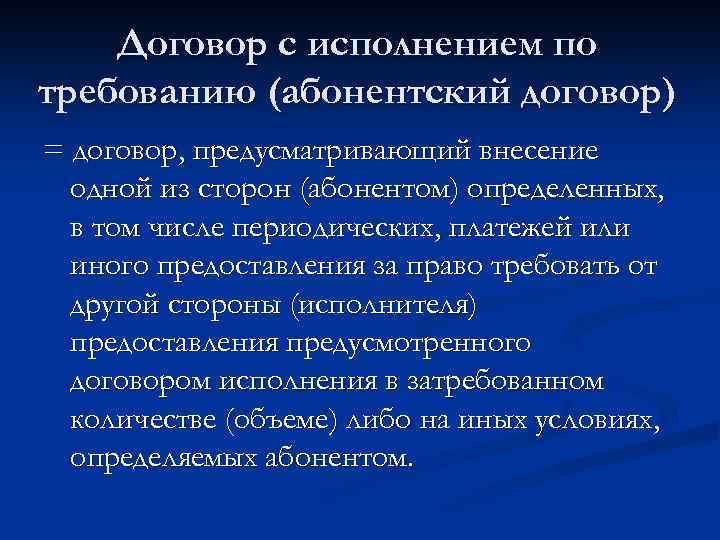 Договор с исполнением по требованию (абонентский договор)

= договор, предусматривающий внесение одной из сторон (абонентом) определенных, в том числе периодических, платежей или иного предоставления за право требовать от другой стороны (исполнителя) предоставления предусмотренного договором исполнения в затребованном количестве (объеме) либо на иных условиях, определяемых абонентом.